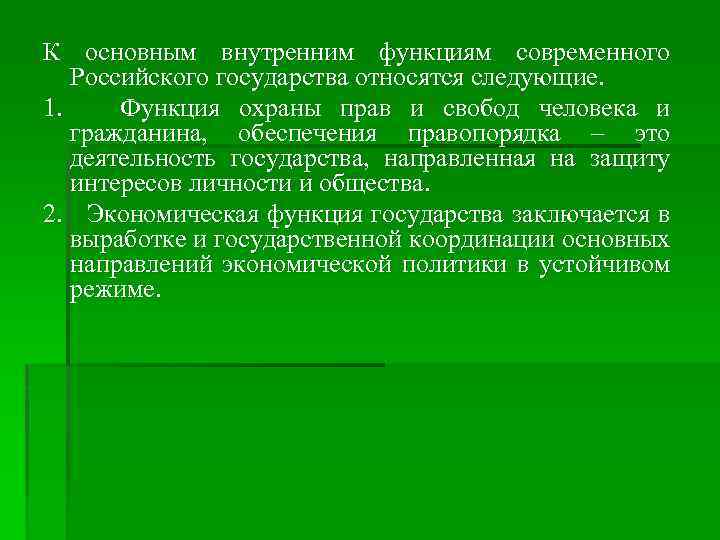 К основным внутренним функциям современного Российского государства относятся следующие.

1. Функция охраны прав и свобод человека и гражданина, обеспечения правопорядка – это деятельность государства, направленная на защиту интересов личности и общества.

2. Экономическая функция государства заключается в выработке и государственной координации основных направлений экономической политики в устойчивом режиме.